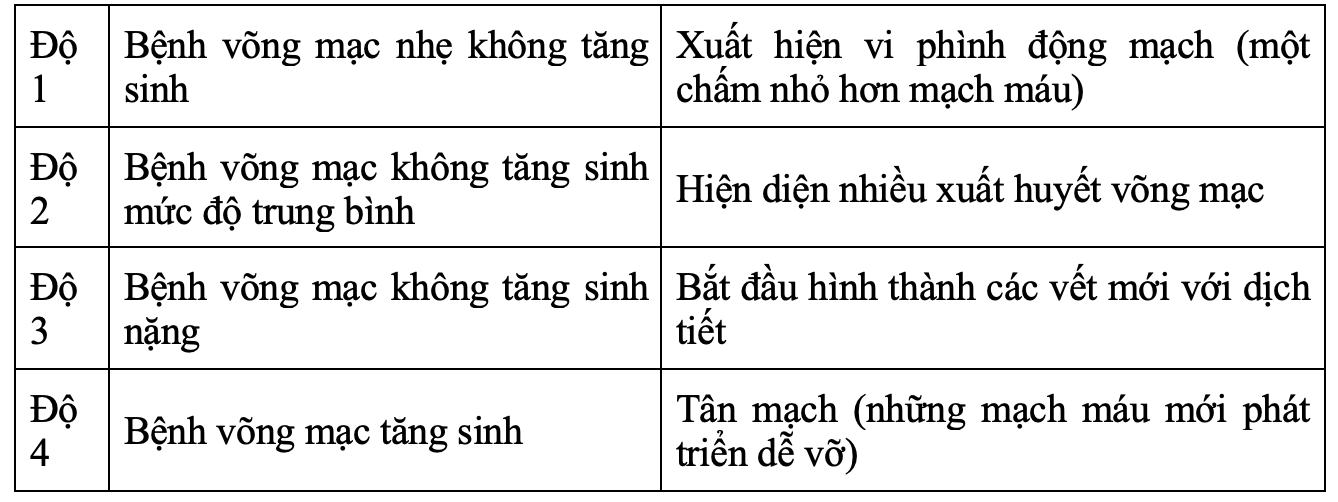 | | | |
|---|---|---|
| Độ 1 | Bệnh võng mạc nhẹ không tăng sinh | Xuất hiện vi phình động mạch (một chấm nhỏ hơn mạch máu) |
| Độ 2 | Bệnh võng mạc không tăng sinh mức độ trung bình | Hiện diện nhiều xuất huyết võng mạc |
| Độ 3 | Bệnh võng mạc không tăng sinh nặng | Bắt đầu hình thành các vết mới với dịch tiết |
| Độ 4 | Bệnh võng mạc tăng sinh | Tân mạch (những mạch máu mới phát triển dễ vỡ) |